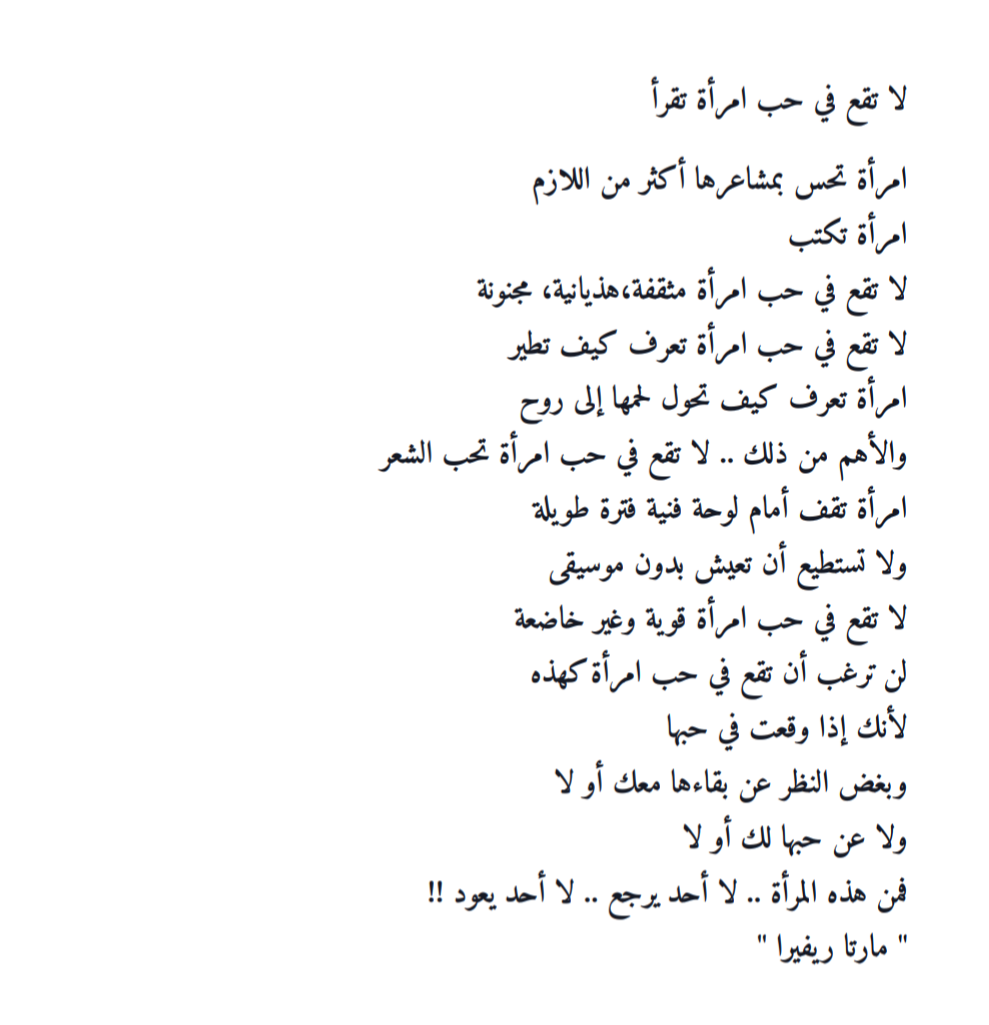 لا تقع في حب امرأة تقرأ

امرأة تحس بمشاعرها أكثر من اللازم
امرأة تكتب
لا تقع في حب امرأة مثقفة،هذيانية، مجنونة
لا تقع في حب امرأة تعرف كيف تطير
امرأة تعرف كيف تحول لحمها إلى روح
والأهم من ذلك .. لا تقع في حب امرأة تحب الشعر
امرأة تقف أمام لوحة فنية فترة طويلة
ولا تستطيع أن تعيش بدون موسيقى
لا تقع في حب امرأة قوية وغير خاضعة
لن ترغب أن تقع في حب امرأة كهذه
لأنك إذا وقعت في حبها
وبغض النظر عن بقاءها معك أو لا
ولا عن حبها لك أو لا
فمن هذه المرأة .. لا أحد يرجع .. لا أحد يعود !!
" مارتا ريفيرا "